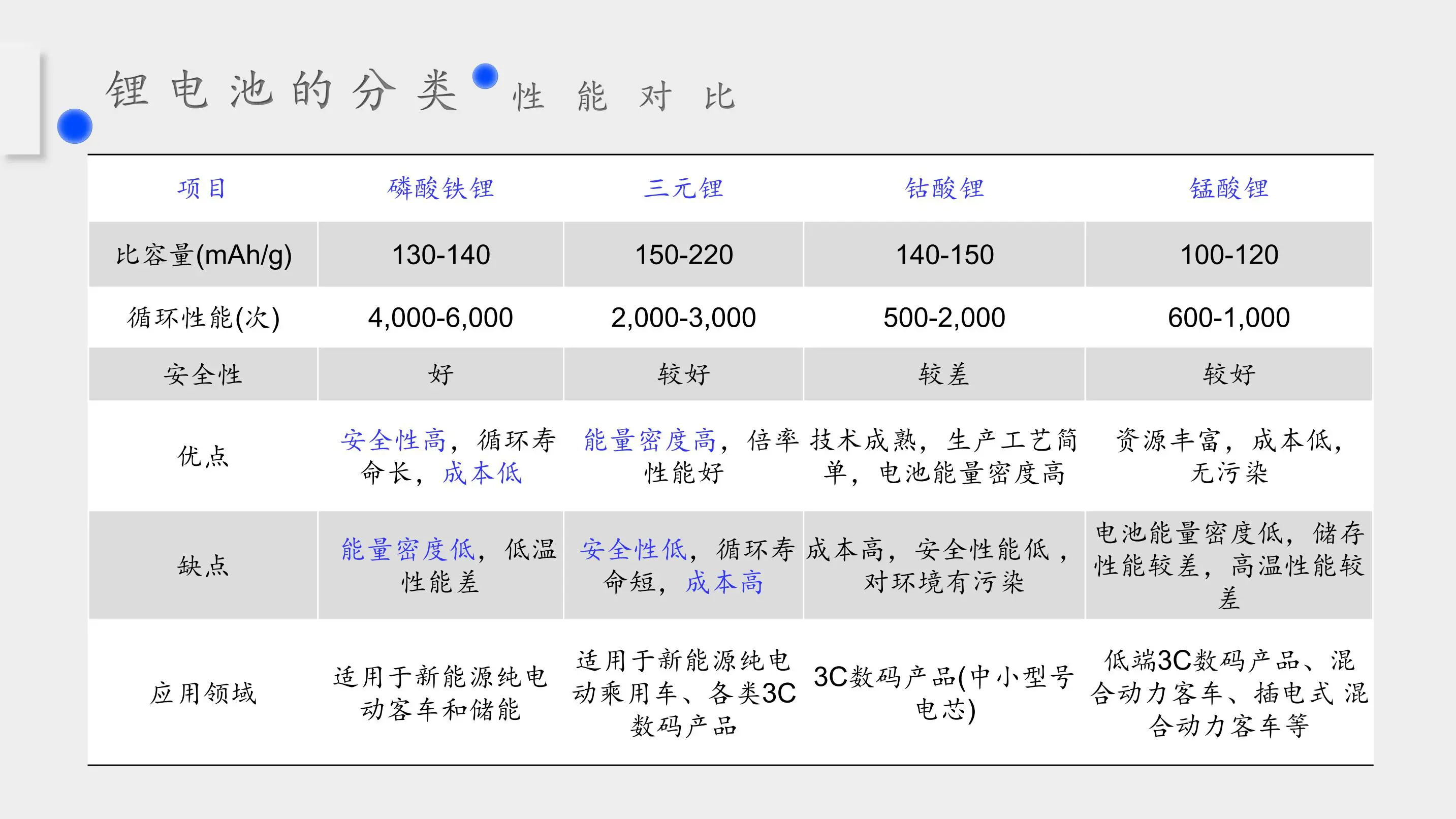 锂电池的分类 性能对比

| 项目 | 磷酸铁锂 | 三元锂 | 钴酸锂 | 锰酸锂 |
|---|---|---|---|---|
| 比容量(mAh/g) | 130-140 | 150-220 | 140-150 | 100-120 |
| 循环性能(次) | 4,000-6,000 | 2,000-3,000 | 500-2,000 | 600-1,000 |
| 安全性 | 好 | 较好 | 较差 | 较好 |
| 优点 | 安全性高，循环寿命长，成本低 | 能量密度高，倍率性能好 | 技术成熟，生产工艺简单，电池能量密度高 | 资源丰富，成本低，无污染 |
| 缺点 | 能量密度低，低温性能差 | 安全性低，循环寿命短，成本高 | 成本高，安全性能低，对环境有污染 | 电池能量密度低，储存性能较差，高温性能较差 |
| 应用领域 | 适用于新能源纯电动客车和储能 | 适用于新能源纯电动乘用车、各类3C数码产品 | 3C数码产品(中小型号电芯) | 低端3C数码产品、混合动力客车、插电式混合动力客车等 |